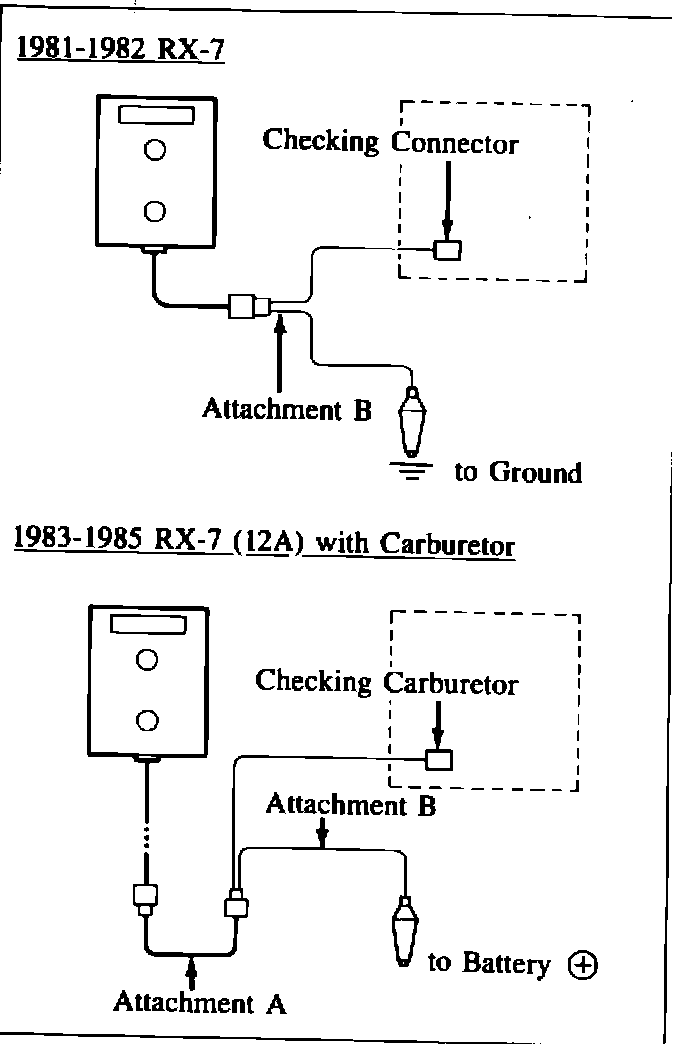 1981-1982 RX-7

Checking Connector

Attachment B

to Ground

1983-1985 RX-7 (12A) with Carburetor

Checking Carburetor

Attachment B

to Battery $\oplus$

Attachment A